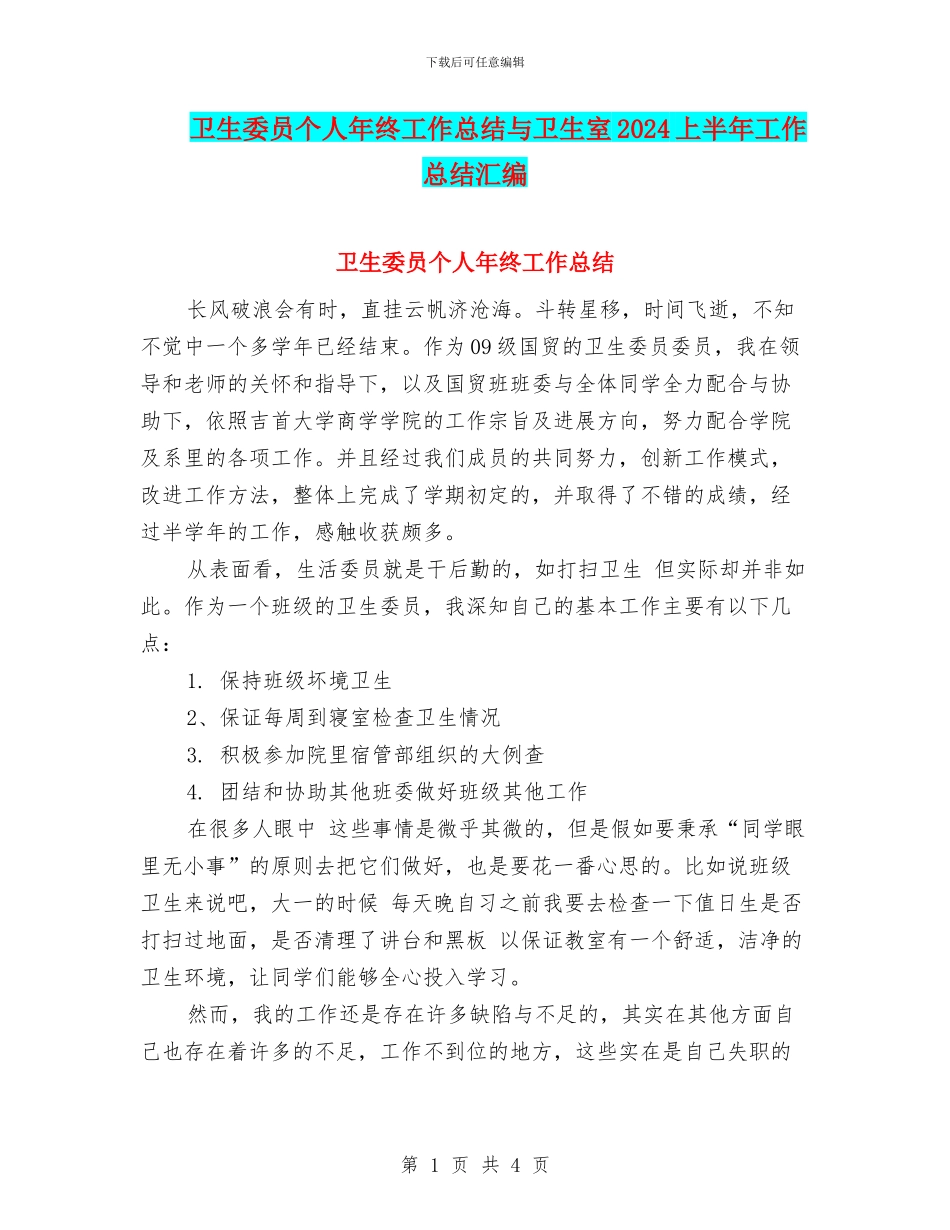 下载后可任意编辑

卫生委员个人年终工作总结与卫生室2024上半年工作总结汇编

卫生委员个人年终工作总结

长风破浪会有时，直挂云帆济沧海。斗转星移，时间飞逝，不知不觉中一个多学年已经结束。作为09级国贸的卫生委员委员，我在领导和老师的关怀和指导下，以及国贸班班委与全体同学全力配合与协助下，依照吉首大学商学学院的工作宗旨及进展方向，努力配合学院及系里的各项工作。并且经过我们成员的共同努力，创新工作模式，改进工作方法，整体上完成了学期初定的，并取得了不错的成绩，经过半学年的工作，感触收获颇多。

从表面看，生活委员就是干后勤的，如打扫卫生 但实际却并非如此。作为一个班级的卫生委员，我深知自己的基本工作主要有以下几点：

1. 保持班级坏境卫生

2、保证每周到寝室检查卫生情况

3. 积极参加院里宿管部组织的大例查

4. 团结和协助其他班委做好班级其他工作

在很多人眼中 这些事情是微乎其微的，但是假如要秉承“同学眼里无小事”的原则去把它们做好，也是要花一番心思的。比如说班级卫生来说吧，大一的时候 每天晚自习之前我要去检查一下值日生是否打扫过地面，是否清理了讲台和黑板 以保证教室有一个舒适，洁净的卫生环境，让同学们能够全心投入学习。

然而，我的工作还是存在许多缺陷与不足的，其实在其他方面自己也存在着许多的不足，工作不到位的地方，这些实在是自己失职的

第 1 页 共 4 页